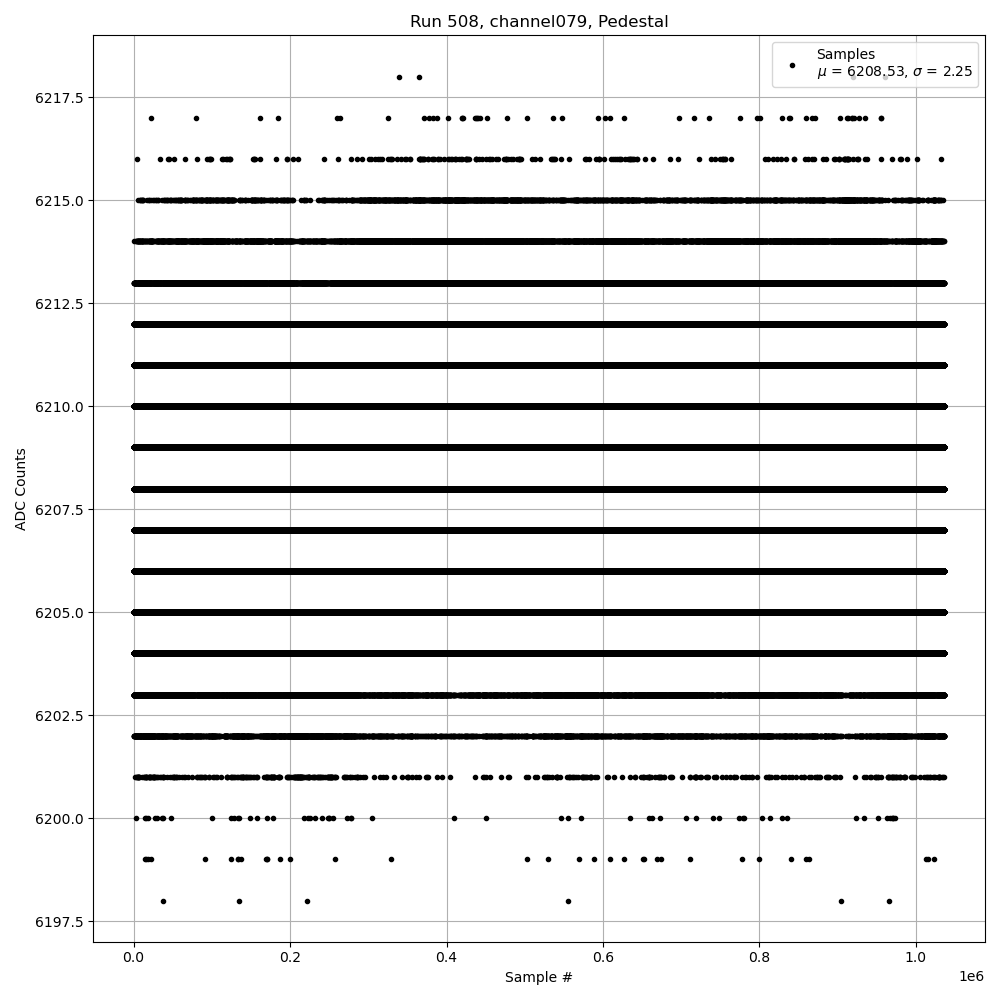 Run 508, channel079, Pedestal

Samples
$\mu$ = 6208.53, $\sigma$ = 2.25

ADC Counts

6217.5
6215.0
6212.5
6210.0
6207.5
6205.0
6202.5
6200.0
6197.5

0.0
0.2
0.4
0.6
0.8
1.0
1e6

Sample #